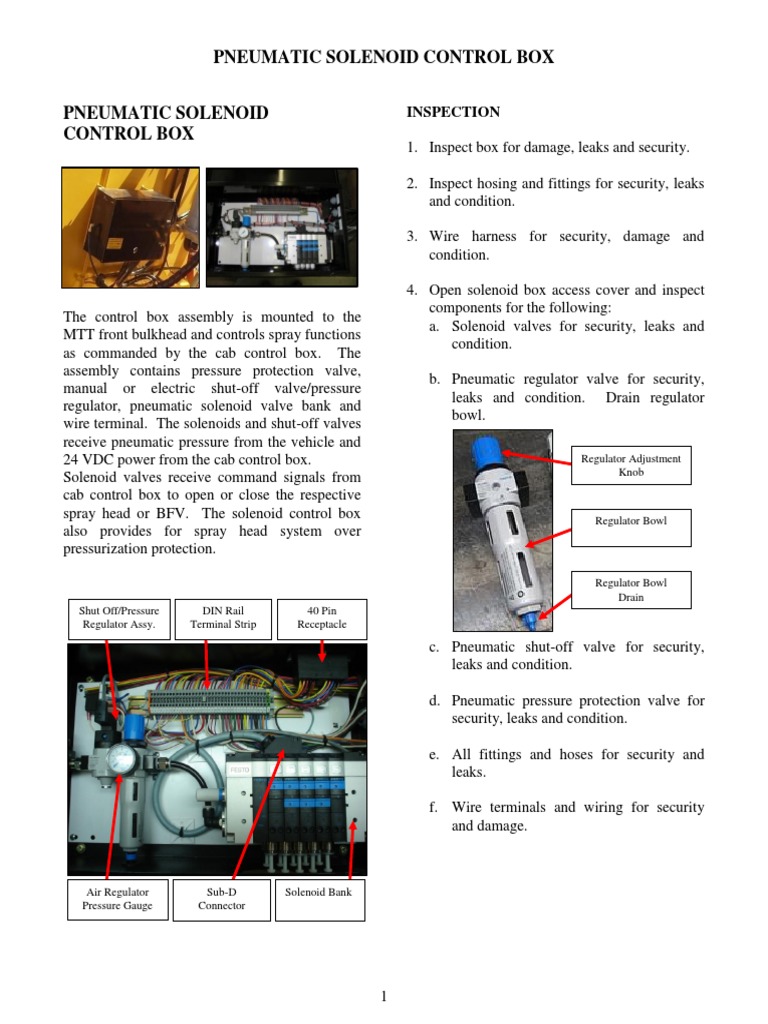 PNEUMATIC SOLENOID CONTROL BOX

PNEUMATIC SOLENOID CONTROL BOX

The control box assembly is mounted to the MTT front bulkhead and controls spray functions as commanded by the cab control box. The assembly contains pressure protection valve, manual or electric shut-off valve/pressure regulator, pneumatic solenoid valve bank and wire terminal. The solenoids and shut-off valves receive pneumatic pressure from the vehicle and 24 VDC power from the cab control box.
Solenoid valves receive command signals from cab control box to open or close the respective spray head or BFV. The solenoid control box also provides for spray head system over pressurization protection.

Shut Off/Pressure Regulator Assy.

DIN Rail Terminal Strip

40 Pin Receptacle

FESTO

Air Regulator Pressure Gauge

Sub-D Connector

Solenoid Bank

INSPECTION

1. Inspect box for damage, leaks and security.

2. Inspect hosing and fittings for security, leaks and condition.

3. Wire harness for security, damage and condition.

4. Open solenoid box access cover and inspect components for the following:
a. Solenoid valves for security, leaks and condition.

b. Pneumatic regulator valve for security, leaks and condition. Drain regulator bowl.

Regulator Adjustment Knob

Regulator Bowl

Regulator Bowl Drain

c. Pneumatic shut-off valve for security, leaks and condition.

d. Pneumatic pressure protection valve for security, leaks and condition.

e. All fittings and hoses for security and leaks.

f. Wire terminals and wiring for security and damage.

1